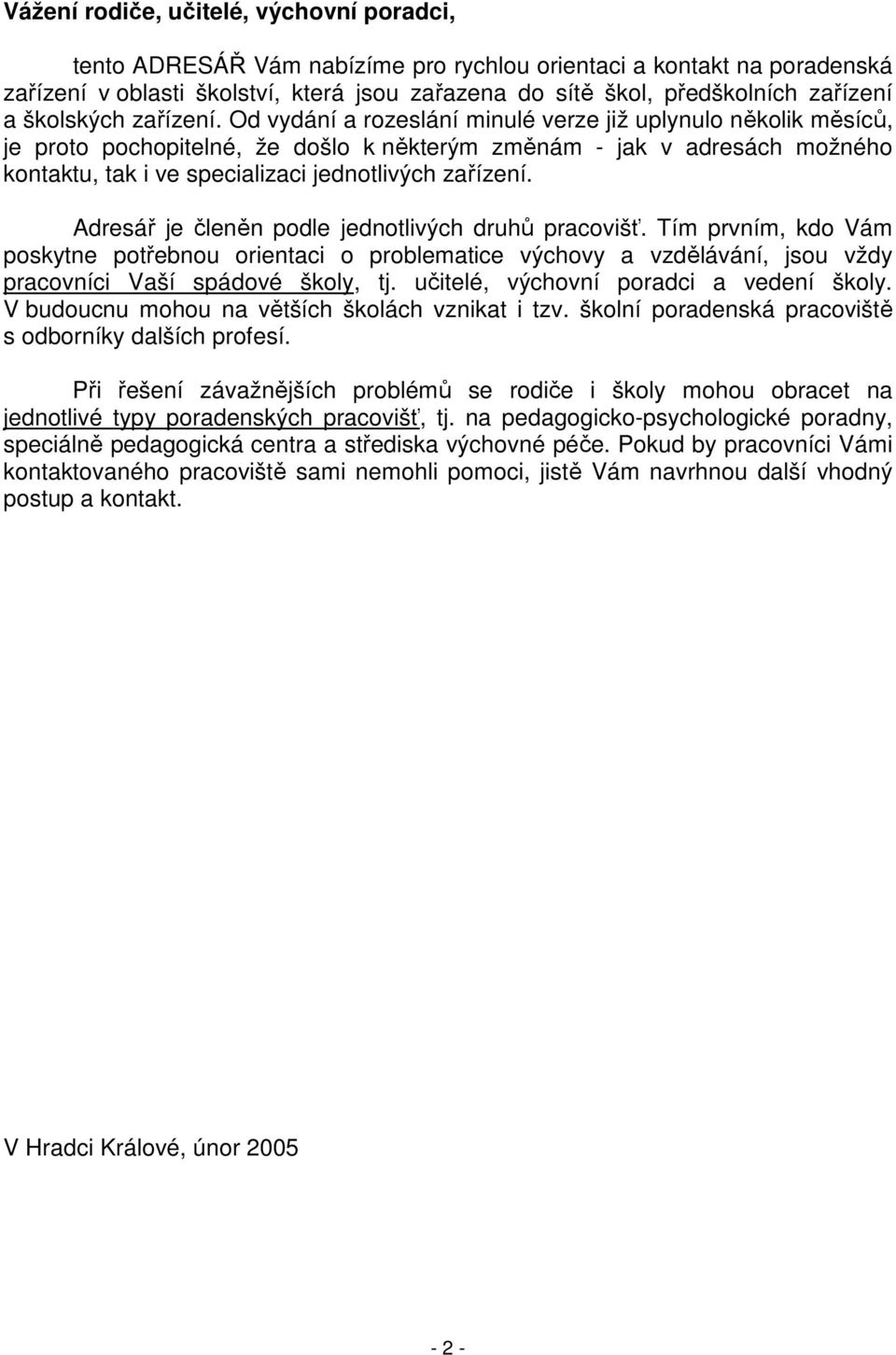 Vážení rodiče, učitelé, výchovní poradci,

tento ADRESÁŘ Vám nabízíme pro rychlou orientaci a kontakt na poradenská zařízení v oblasti školství, která jsou zařazena do sítě škol, předškolních zařízení a školských zařízení. Od vydání a rozeslání minulé verze již uplynulo několik měsíců, je proto pochopitelné, že došlo k některým změnám - jak v adresách možného kontaktu, tak i ve specializaci jednotlivých zařízení.

Adresář je členěn podle jednotlivých druhů pracovišť. Tím prvním, kdo Vám poskytne potřebnou orientaci o problematice výchovy a vzdělávání, jsou vždy pracovníci Vaší spádové školy, tj. učitelé, výchovní poradci a vedení školy. V budoucnu mohou na větších školách vznikat i tzv. školní poradenská pracoviště s odborníky dalších profesí.

Při řešení závažnějších problémů se rodiče i školy mohou obracet na jednotlivé typy poradenských pracovišť, tj. na pedagogicko-psychologické poradny, speciálně pedagogická centra a střediska výchovné péče. Pokud by pracovníci Vámi kontaktovaného pracoviště sami nemohli pomoci, jistě Vám navrhnou další vhodný postup a kontakt.

V Hradci Králové, únor 2005

- 2 -